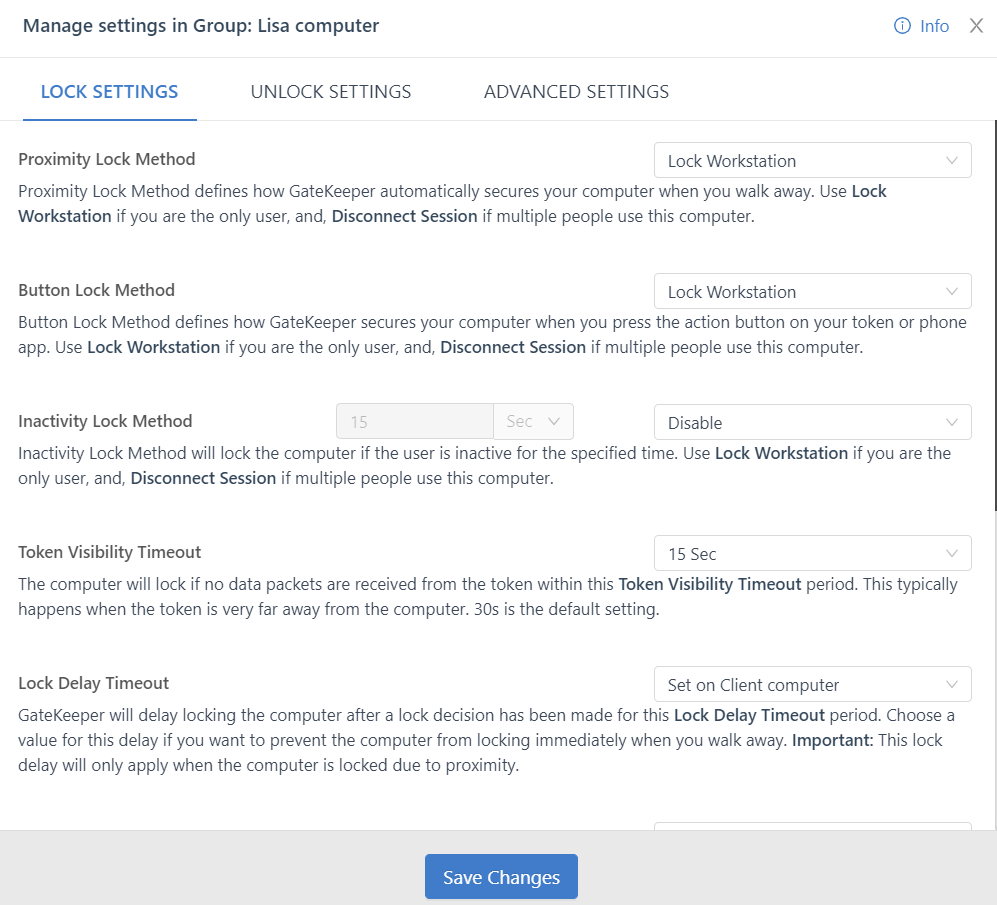 Manage settings in Group: Lisa computer

Info

LOCK SETTINGS UNLOCK SETTINGS ADVANCED SETTINGS

Proximity Lock Method

Lock Workstation

Proximity Lock Method defines how GateKeeper automatically secures your computer when you walk away. Use Lock Workstation if you are the only user, and, Disconnect Session if multiple people use this computer.

Button Lock Method

Lock Workstation

Button Lock Method defines how GateKeeper secures your computer when you press the action button on your token or phone app. Use Lock Workstation if you are the only user, and, Disconnect Session if multiple people use this computer.

Inactivity Lock Method

15

Sec

Disable

Inactivity Lock Method will lock the computer if the user is inactive for the specified time. Use Lock Workstation if you are the only user, and, Disconnect Session if multiple people use this computer.

Token Visibility Timeout

15 Sec

The computer will lock if no data packets are received from the token within this Token Visibility Timeout period. This typically happens when the token is very far away from the computer. 30s is the default setting.

Lock Delay Timeout

Set on Client computer

GateKeeper will delay locking the computer after a lock decision has been made for this Lock Delay Timeout period. Choose a value for this delay if you want to prevent the computer from locking immediately when you walk away. Important: This lock delay will only apply when the computer is locked due to proximity.

Save Changes